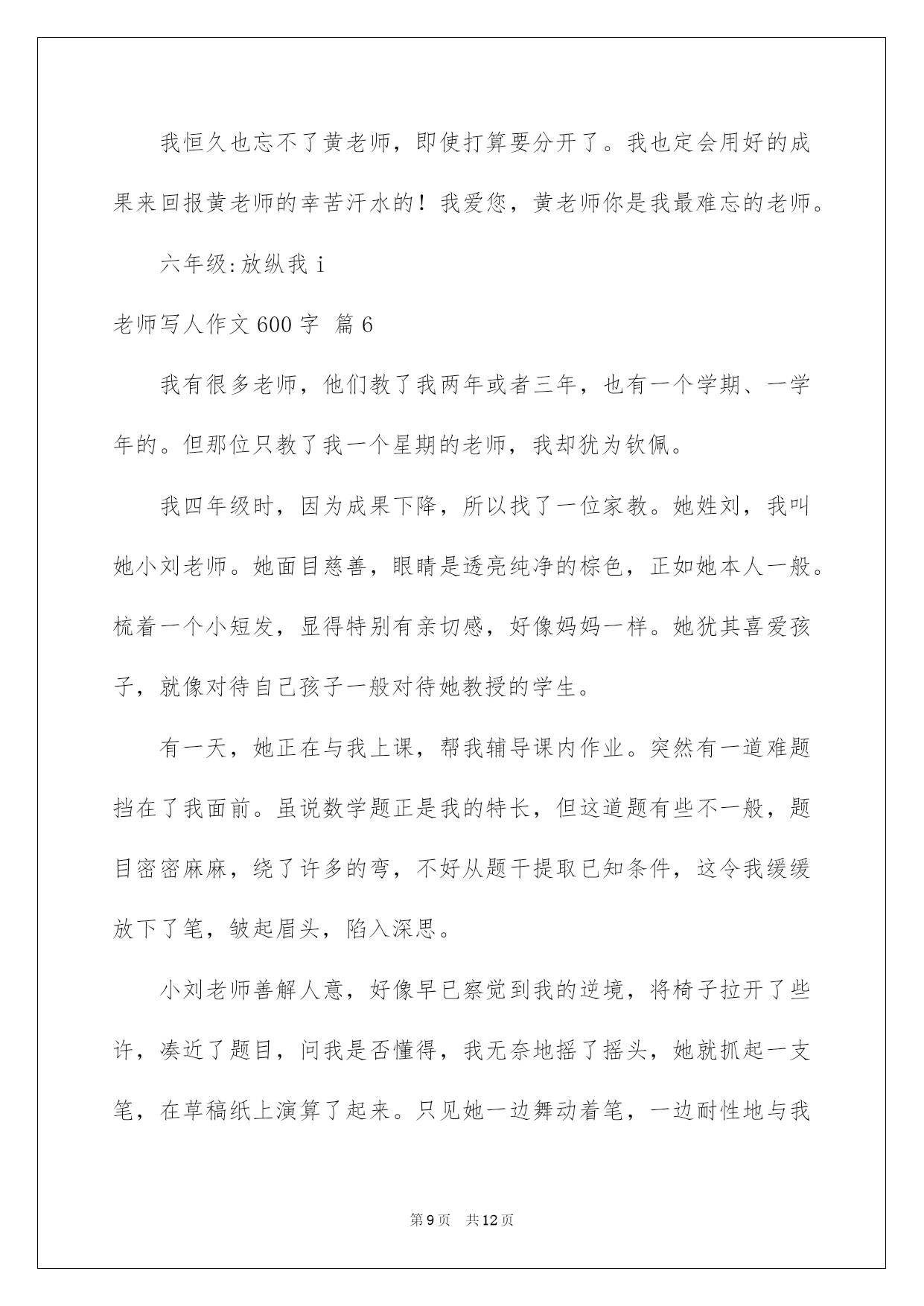 我恒久也忘不了黄老师，即使打算要分开了。我也定会用好的成果来回报黄老师的幸苦汗水的！我爱您，黄老师你是我最难忘的老师。

六年级:放纵我 i

老师写人作文 600 字 篇 6

我有很多老师，他们教了我两年或者三年，也有一个学期、一学年的。但那位只教了我一个星期的老师，我却犹为钦佩。

我四年级时，因为成果下降，所以找了一位家教。她姓刘，我叫她小刘老师。她面目慈善，眼睛是透亮纯净的棕色，正如她本人一般。梳着一个小短发，显得特别有亲切感，好像妈妈一样。她犹其喜爱孩子，就像对待自己孩子一般对待她教授的学生。

有一天，她正在与我上课，帮我辅导课内作业。突然有一道难题挡在了我面前。虽说数学题正是我的特长，但这道题有些不一般，题目密密麻麻，绕了许多的弯，不好从题干提取已知条件，这令我缓缓放下了笔，皱起眉头，陷入深思。

小刘老师善解人意，好像早已察觉到我的逆境，将椅子拉开了些许，凑近了题目，问我是否懂得，我无奈地摇了摇头，她就抓起一支笔，在草稿纸上演算了起来。只见她一边舞动着笔，一边耐性地与我

第 9 页 共 12 页